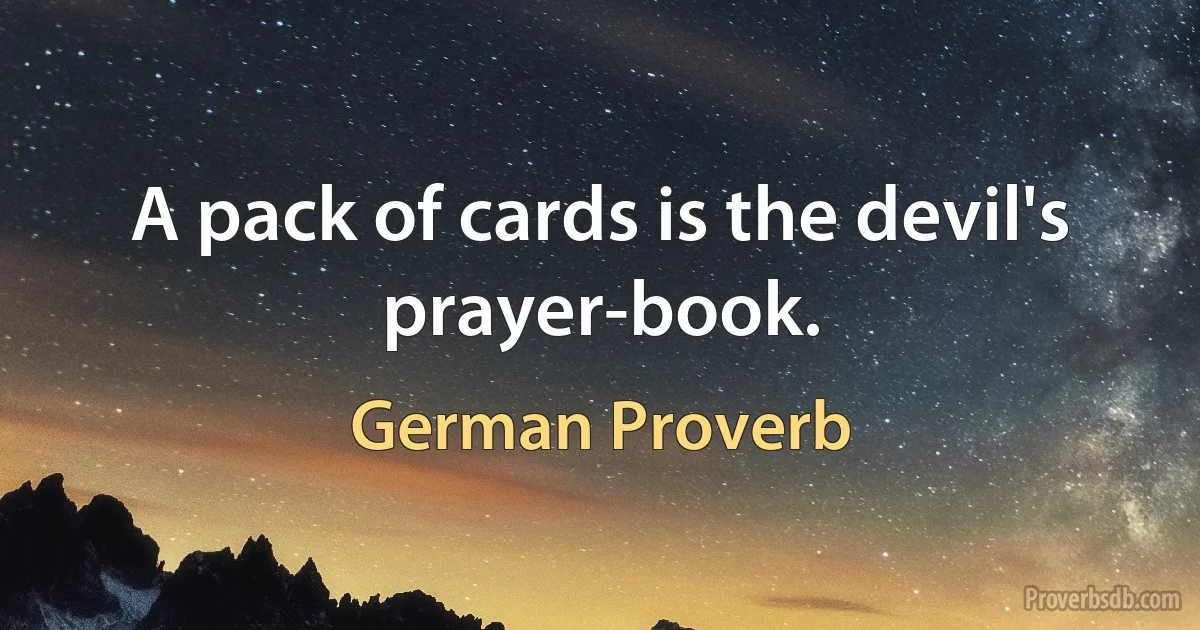 A pack of cards is the devil's prayer-book.

German Proverb

Proverbsdb.com